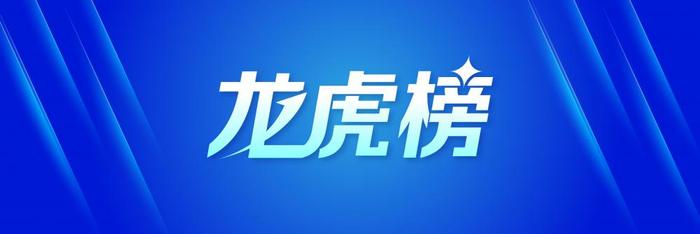 龙虎榜